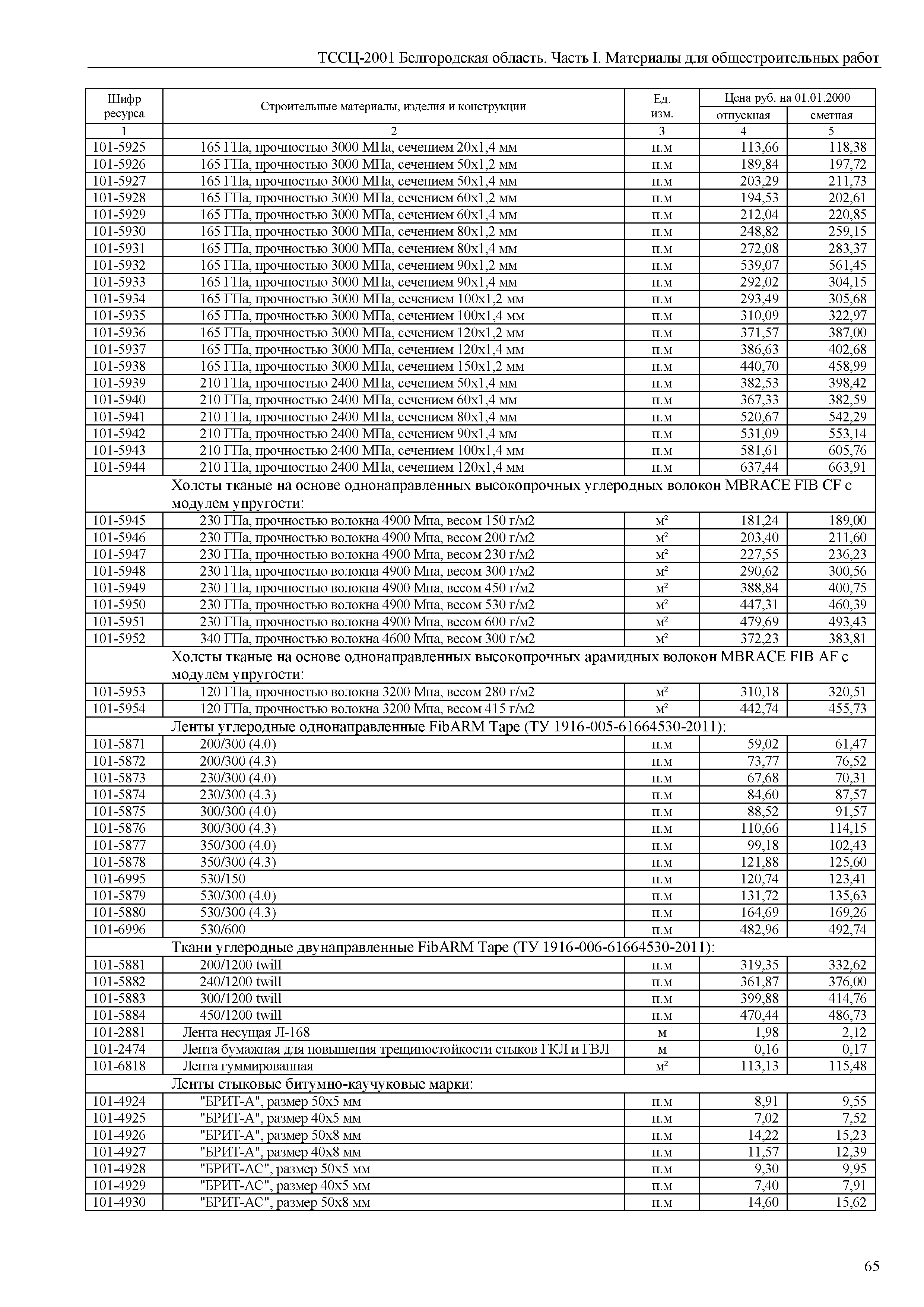 ТССЦ-2001 Белгородская область. Часть I. Материалы для общестроительных работ

| Шифр ресурса | Строительные материалы, изделия и конструкции | Ед. изм. | Цена руб. на 01.01.2000 отпускная | Цена руб. на 01.01.2000 сметная |
|---|---|---|---|---|
| 1 | 2 | 3 | 4 | 5 |
| 101-5925 | 165 ГПа, прочностью 3000 МПа, сечением 20х1,4 мм | п.м | 113,66 | 118,38 |
| 101-5926 | 165 ГПа, прочностью 3000 МПа, сечением 50х1,2 мм | п.м | 189,84 | 197,72 |
| 101-5927 | 165 ГПа, прочностью 3000 МПа, сечением 50х1,4 мм | п.м | 203,29 | 211,73 |
| 101-5928 | 165 ГПа, прочностью 3000 МПа, сечением 60х1,2 мм | п.м | 194,53 | 202,61 |
| 101-5929 | 165 ГПа, прочностью 3000 МПа, сечением 60х1,4 мм | п.м | 212,04 | 220,85 |
| 101-5930 | 165 ГПа, прочностью 3000 МПа, сечением 80х1,2 мм | п.м | 248,82 | 259,15 |
| 101-5931 | 165 ГПа, прочностью 3000 МПа, сечением 80х1,4 мм | п.м | 272,08 | 283,37 |
| 101-5932 | 165 ГПа, прочностью 3000 МПа, сечением 90х1,2 мм | п.м | 539,07 | 561,45 |
| 101-5933 | 165 ГПа, прочностью 3000 МПа, сечением 90х1,4 мм | п.м | 292,02 | 304,15 |
| 101-5934 | 165 ГПа, прочностью 3000 МПа, сечением 100х1,2 мм | п.м | 293,49 | 305,68 |
| 101-5935 | 165 ГПа, прочностью 3000 МПа, сечением 100х1,4 мм | п.м | 310,09 | 322,97 |
| 101-5936 | 165 ГПа, прочностью 3000 МПа, сечением 120х1,2 мм | п.м | 371,57 | 387,00 |
| 101-5937 | 165 ГПа, прочностью 3000 МПа, сечением 120х1,4 мм | п.м | 386,63 | 402,68 |
| 101-5938 | 165 ГПа, прочностью 3000 МПа, сечением 150х1,2 мм | п.м | 440,70 | 458,99 |
| 101-5939 | 210 ГПа, прочностью 2400 МПа, сечением 50х1,4 мм | п.м | 382,53 | 398,42 |
| 101-5940 | 210 ГПа, прочностью 2400 МПа, сечением 60х1,4 мм | п.м | 367,33 | 382,59 |
| 101-5941 | 210 ГПа, прочностью 2400 МПа, сечением 80х1,4 мм | п.м | 520,67 | 542,29 |
| 101-5942 | 210 ГПа, прочностью 2400 МПа, сечением 90х1,4 мм | п.м | 531,09 | 553,14 |
| 101-5943 | 210 ГПа, прочностью 2400 МПа, сечением 100х1,4 мм | п.м | 581,61 | 605,76 |
| 101-5944 | 210 ГПа, прочностью 2400 МПа, сечением 120х1,4 мм | п.м | 637,44 | 663,91 |
| | Холсты тканые на основе однонаправленных высокопрочных углеродных волокон MBRACE FIB CF с модулем упругости: | | | |
| 101-5945 | 230 ГПа, прочностью волокна 4900 Мпа, весом 150 г/м2 | м² | 181,24 | 189,00 |
| 101-5946 | 230 ГПа, прочностью волокна 4900 Мпа, весом 200 г/м2 | м² | 203,40 | 211,60 |
| 101-5947 | 230 ГПа, прочностью волокна 4900 Мпа, весом 230 г/м2 | м² | 227,55 | 236,23 |
| 101-5948 | 230 ГПа, прочностью волокна 4900 Мпа, весом 300 г/м2 | м² | 290,62 | 300,56 |
| 101-5949 | 230 ГПа, прочностью волокна 4900 Мпа, весом 450 г/м2 | м² | 388,84 | 400,75 |
| 101-5950 | 230 ГПа, прочностью волокна 4900 Мпа, весом 530 г/м2 | м² | 447,31 | 460,39 |
| 101-5951 | 230 ГПа, прочностью волокна 4900 Мпа, весом 600 г/м2 | м² | 479,69 | 493,43 |
| 101-5952 | 340 ГПа, прочностью волокна 4600 Мпа, весом 300 г/м2 | м² | 372,23 | 383,81 |
| | Холсты тканые на основе однонаправленных высокопрочных арамидных волокон MBRACE FIB AF с модулем упругости: | | | |
| 101-5953 | 120 ГПа, прочностью волокна 3200 Мпа, весом 280 г/м2 | м² | 310,18 | 320,51 |
| 101-5954 | 120 ГПа, прочностью волокна 3200 Мпа, весом 415 г/м2 | м² | 442,74 | 455,73 |
| | Ленты углеродные однонаправленные FibARM Tape (ТУ 1916-005-61664530-2011): | | | |
| 101-5871 | 200/300 (4.0) | п.м | 59,02 | 61,47 |
| 101-5872 | 200/300 (4.3) | п.м | 73,77 | 76,52 |
| 101-5873 | 230/300 (4.0) | п.м | 67,68 | 70,31 |
| 101-5874 | 230/300 (4.3) | п.м | 84,60 | 87,57 |
| 101-5875 | 300/300 (4.0) | п.м | 88,52 | 91,57 |
| 101-5876 | 300/300 (4.3) | п.м | 110,66 | 114,15 |
| 101-5877 | 350/300 (4.0) | п.м | 99,18 | 102,43 |
| 101-5878 | 350/300 (4.3) | п.м | 121,88 | 125,60 |
| 101-6995 | 530/150 | п.м | 120,74 | 123,41 |
| 101-5879 | 530/300 (4.0) | п.м | 131,72 | 135,63 |
| 101-5880 | 530/300 (4.3) | п.м | 164,69 | 169,26 |
| 101-6996 | 530/600 | п.м | 482,96 | 492,74 |
| | Ткани углеродные двунаправленные FibARM Tape (ТУ 1916-006-61664530-2011): | | | |
| 101-5881 | 200/1200 twill | п.м | 319,35 | 332,62 |
| 101-5882 | 240/1200 twill | п.м | 361,87 | 376,00 |
| 101-5883 | 300/1200 twill | п.м | 399,88 | 414,76 |
| 101-5884 | 450/1200 twill | п.м | 470,44 | 486,73 |
| 101-2881 | Лента несущая Л-168 | м | 1,98 | 2,12 |
| 101-2474 | Лента бумажная для повышения трещиностойкости стыков ГКЛ и ГВЛ | м | 0,16 | 0,17 |
| 101-6818 | Лента гуммированная | м² | 113,13 | 115,48 |
| | Ленты стыковые битумно-каучуковые марки: | | | |
| 101-4924 | "БРИТ-А", размер 50х5 мм | п.м | 8,91 | 9,55 |
| 101-4925 | "БРИТ-А", размер 40х5 мм | п.м | 7,02 | 7,52 |
| 101-4926 | "БРИТ-А", размер 50х8 мм | п.м | 14,22 | 15,23 |
| 101-4927 | "БРИТ-А", размер 40х8 мм | п.м | 11,57 | 12,39 |
| 101-4928 | "БРИТ-АС", размер 50х5 мм | п.м | 9,30 | 9,95 |
| 101-4929 | "БРИТ-АС", размер 40х5 мм | п.м | 7,40 | 7,91 |
| 101-4930 | "БРИТ-АС", размер 50х8 мм | п.м | 14,60 | 15,62 |

65